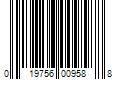 0 19756 00958 8